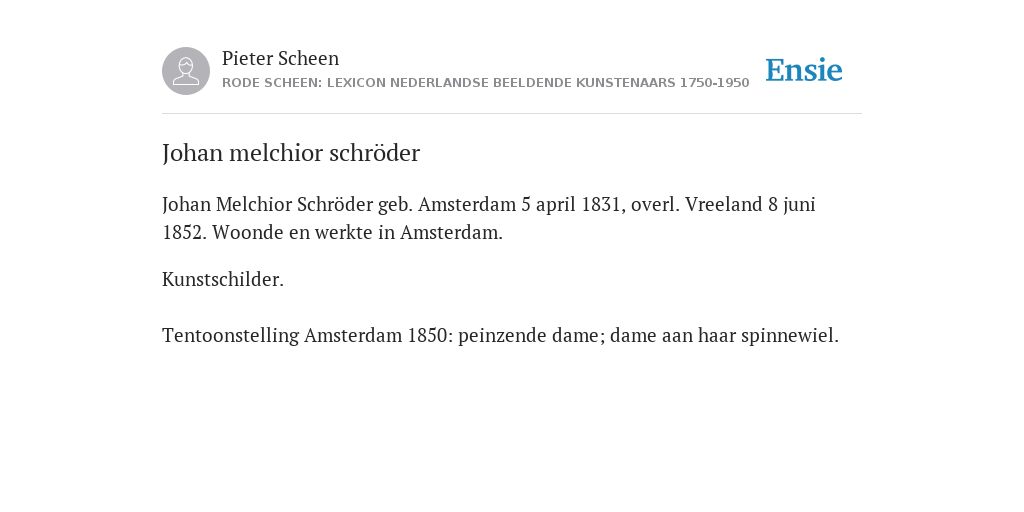 Pieter Scheen
RODE SCHEEN: LEXICON NEDERLANDSE BEELDENDE KUNSTENAARS 1750-1950

Ensie

Johan melchior schröder

Johan Melchior Schröder geb. Amsterdam 5 april 1831, overl. Vreeland 8 juni 1852. Woonde en werkte in Amsterdam.

Kunstschilder.

Tentoonstelling Amsterdam 1850: peinzende dame; dame aan haar spinnewiel.